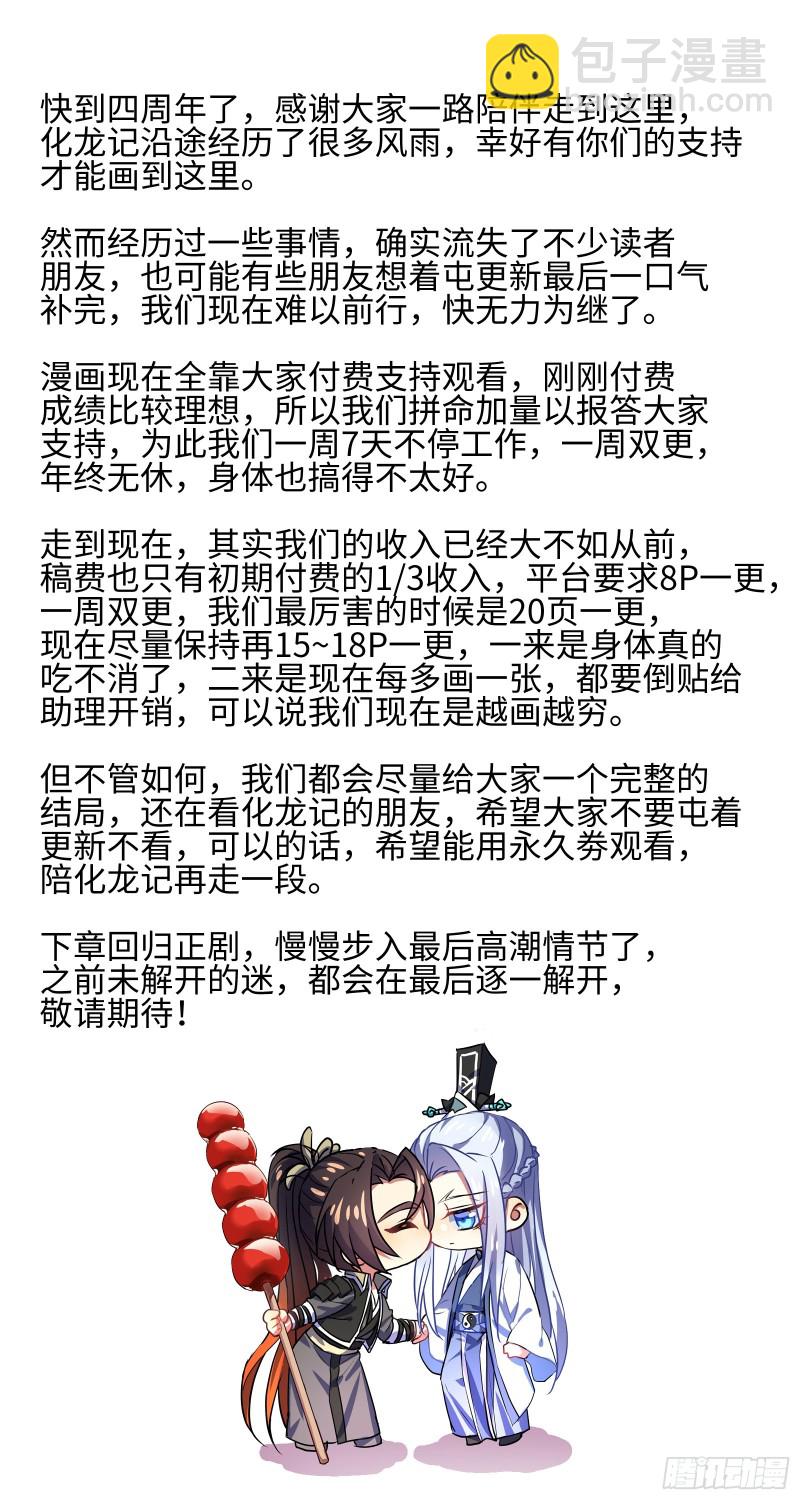 包子漫畫
baozimh.com

快到四周年了，感谢大家一路陪伴走到这里，化龙记沿途经历了很多风雨，幸好有你们的支持才能画到这里。

然而经历过一些事情，确实流失了不少读者朋友，也可能有些朋友想着屯更新最后一口气补完，我们现在难以前行，快无力为继了。

漫画现在全靠大家付费支持观看，刚刚付费成绩比较理想，所以我们拼命加量以报答大家支持，为此我们一周7天不停工作，一周双更，年终无休，身体也搞得不太好。

走到现在，其实我们的收入已经大不如从前，稿费也只有初期付费的1/3收入，平台要求8P一更，一周双更，我们最厉害的时候是20页一更，现在尽量保持再15~18P一更，一来是身体真的吃不消了，二来是现在每多画一张，都要倒贴给助理开销，可以说我们现在是越画越穷。

但不管如何，我们都会尽量给大家一个完整的结局，还在看化龙记的朋友，希望大家不要屯着更新不看，可以的话，希望能用永久券观看，陪化龙记再走一段。

下章回归正剧，慢慢步入最后高潮情节了，之前未解开的迷，都会在最后逐一解开，敬请期待！

腾讯动漫